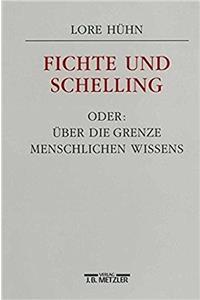 LORE HÜHN

FICHTE UND SCHELLING

ODER:
ÜBER DIE GRENZE
MENSCHLICHEN WISSENS

VERLAG
J.B. METZLER